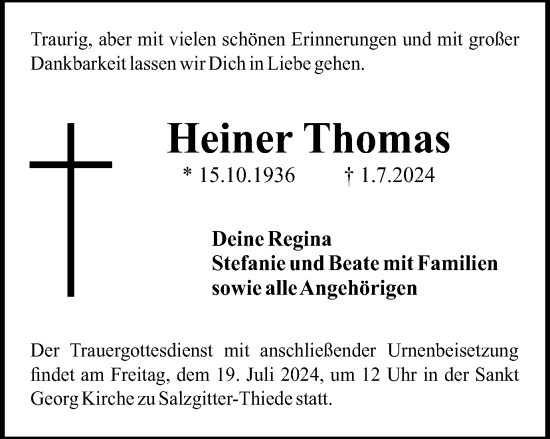 Traurig, aber mit vielen schönen Erinnerungen und mit großer Dankbarkeit lassen wir Dich in Liebe gehen.

Heiner Thomas

* 15.10.1936 † 1.7.2024

Deine Regina
Stefanie und Beate mit Familien
sowie alle Angehörigen

Der Trauergottesdienst mit anschließender Urnenbeisetzung findet am Freitag, dem 19. Juli 2024, um 12 Uhr in der Sankt Georg Kirche zu Salzgitter-Thiede statt.